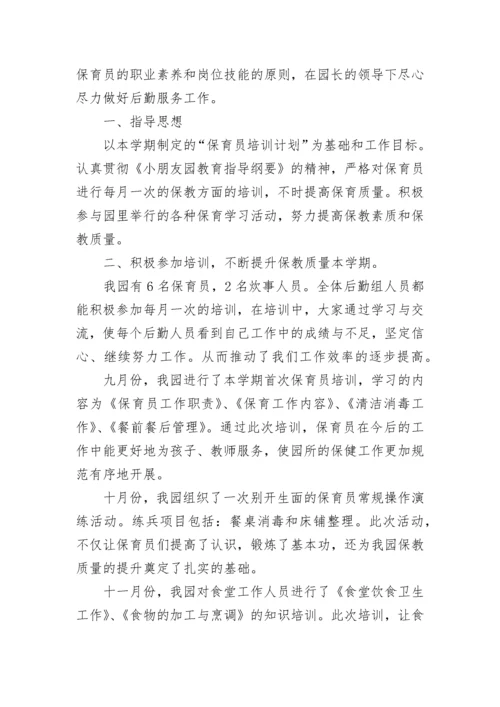 保育员的职业素养和岗位技能的原则，在园长的领导下尽心尽力做好后勤服务工作。

一、指导思想

以本学期制定的“保育员培训计划”为基础和工作目标。认真贯彻《小朋友园教育指导纲要》的精神，严格对保育员进行每月一次的保教方面的培训，不时提高保育质量。积极参与园里举行的各种保育学习活动，努力提高保教素质和保教质量。

二、积极参加培训，不断提升保教质量本学期。

我园有6名保育员，2名炊事人员。全体后勤组人员都能积极参加每月一次的培训，在培训中，大家通过学习与交流，使每个后勤人员看到自己工作中的成绩与不足，坚定信心、继续努力工作。从而推动了我们工作效率的逐步提高。

九月份，我园进行了本学期首次保育员培训，学习的内容为《保育员工作职责》、《保育工作内容》、《清洁消毒工作》、《餐前餐后管理》。通过此次培训，保育员在今后的工作中能更好地为孩子、教师服务，使园所的保健工作更加规范有序地开展。

十月份，我园组织了一次别开生面的保育员常规操作演练活动。练兵项目包括：餐桌消毒和床铺整理。此次活动，不仅让保育员们提高了认识，锻炼了基本功，还为我园保教质量的提升奠定了扎实的基础。

十一月份，我园对食堂工作人员进行了《食堂饮食卫生工作》、《食物的加工与烹调》的知识培训。此次培训，让食